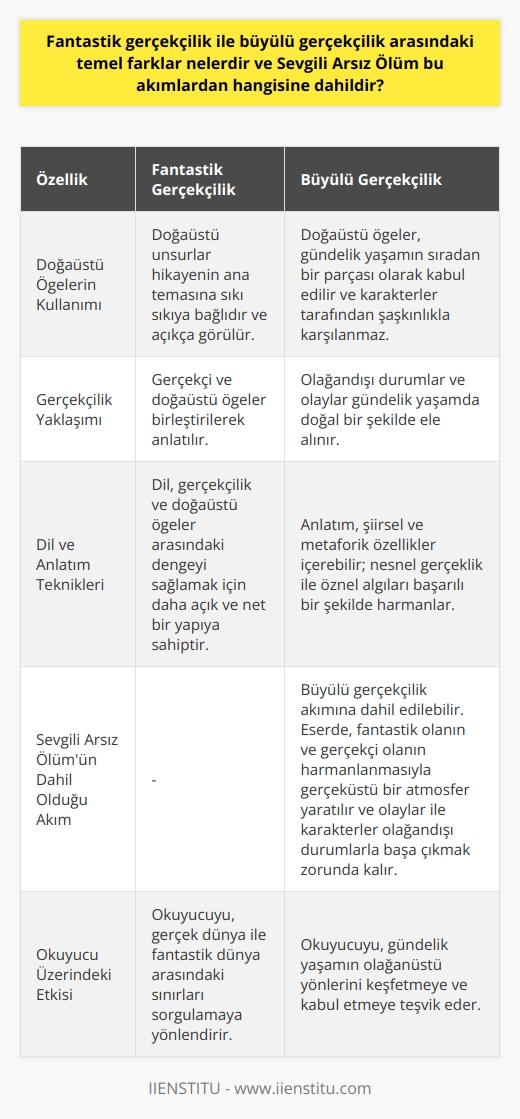 Fantastik gerçekçilik ile büyülü gerçekçilik arasındaki temel farklar nelerdir ve Sevgili Arsız Ölüm bu akımlardan hangisine dahildir?

| Özellik | Fantastik Gerçekçilik | Büyülü Gerçekçilik |
|---|---|---|
| Doğaüstü Ögelerin Kullanımı | Doğaüstü unsurlar hikayenin ana temasına sıkı sıkıya bağlıdır ve açıkça görülür. | Doğaüstü ögeler, gündelik yaşamın sıradan bir parçası olarak kabul edilir ve karakterler tarafından şaşkınlıkla karşılanmaz. |
| Gerçekçilik Yaklaşımı | Gerçekçi ve doğaüstü ögeler birleştirilerek anlatılır. | Olağandışı durumlar ve olaylar gündelik yaşamda doğal bir şekilde ele alınır. |
| Dil ve Anlatım Teknikleri | Dil, gerçekçilik ve doğaüstü ögeler arasındaki dengeyi sağlamak için daha açık ve net bir yapıya sahiptir. | Anlatım, şiirsel ve metaforik özellikler içerebilir; nesnel gerçeklik ile öznel algıları başarılı bir şekilde harmanlar. |
| Sevgili Arsız Ölüm'ün Dahil Olduğu Akım | - | Büyülü gerçekçilik akımına dahil edilebilir. Eserde, fantastik olanın ve gerçekçi olanın harmanlanmasıyla gerçeküstü bir atmosfer yaratılır ve olaylar ile karakterler olağandışı durumlarla başa çıkmak zorunda kalır. |
| Okuyucu Üzerindeki Etkisi | Okuyucuyu, gerçek dünya ile fantastik dünya arasındaki sınırları sorgulamaya yönlendirir. | Okuyucuyu, gündelik yaşamın olağanüstü yönlerini keşfetmeye ve kabul etmeye teşvik eder. |

IIENSTITU - www.iienstitu.com